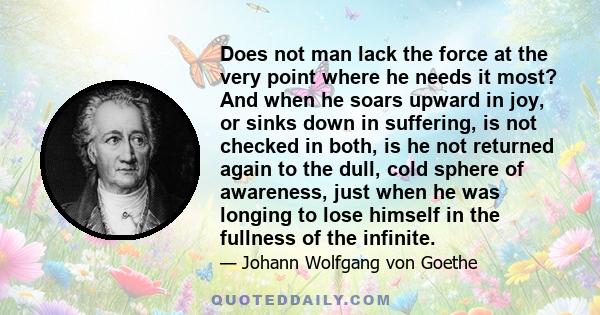 Does not man lack the force at the very point where he needs it most? And when he soars upward in joy, or sinks down in suffering, is not checked in both, is he not returned again to the dull, cold sphere of awareness, just when he was longing to lose himself in the fullness of the infinite.

— Johann Wolfgang von Goethe

QUOTEDDAILY.COM